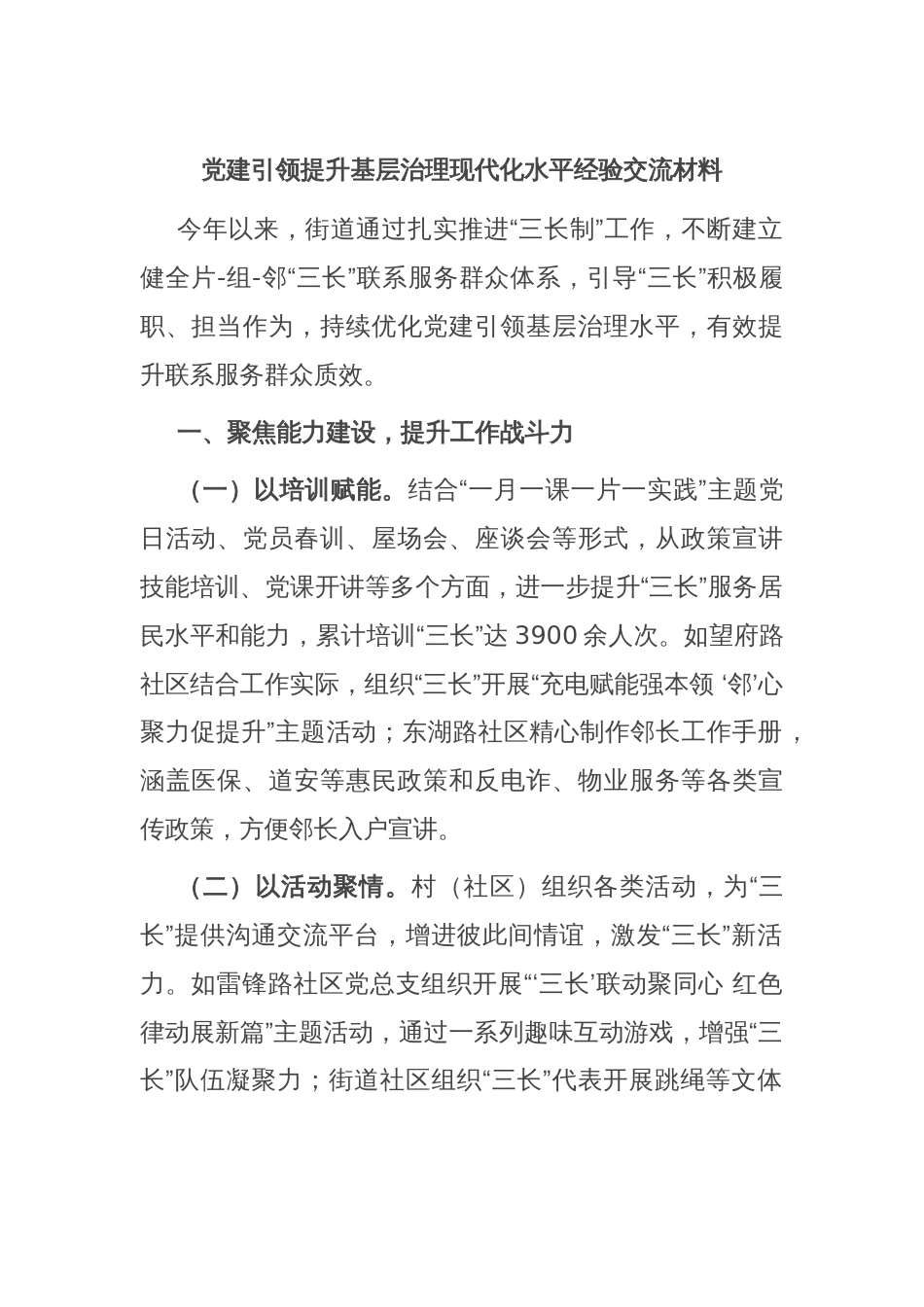 党建引领提升基层治理现代化水平经验交流材料

今年以来，街道通过扎实推进“三长制”工作，不断建立健全片-组-邻“三长”联系服务群众体系，引导“三长”积极履职、担当作为，持续优化党建引领基层治理水平，有效提升联系服务群众质效。

一、聚焦能力建设，提升工作战斗力

（一）以培训赋能。结合“一月一课一片一实践”主题党日活动、党员春训、屋场会、座谈会等形式，从政策宣讲技能培训、党课开讲等多个方面，进一步提升“三长”服务居民水平和能力，累计培训“三长”达 3900 余人次。如望府路社区结合工作实际，组织“三长”开展“充电赋能强本领 ‘邻’心聚力促提升”主题活动；东湖路社区精心制作邻长工作手册，涵盖医保、道安等惠民政策和反电诈、物业服务等各类宣传政策，方便邻长入户宣讲。

（二）以活动聚情。村（社区）组织各类活动，为“三长”提供沟通交流平台，增进彼此间情谊，激发“三长”新活力。如雷锋路社区党总支组织开展“‘三长’联动聚同心 红色律动展新篇”主题活动，通过一系列趣味互动游戏，增强“三长”队伍凝聚力；街道社区组织“三长”代表开展跳绳等文体